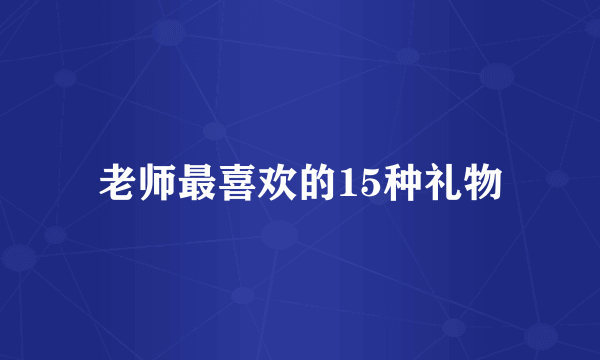 老师最喜欢的15种礼物